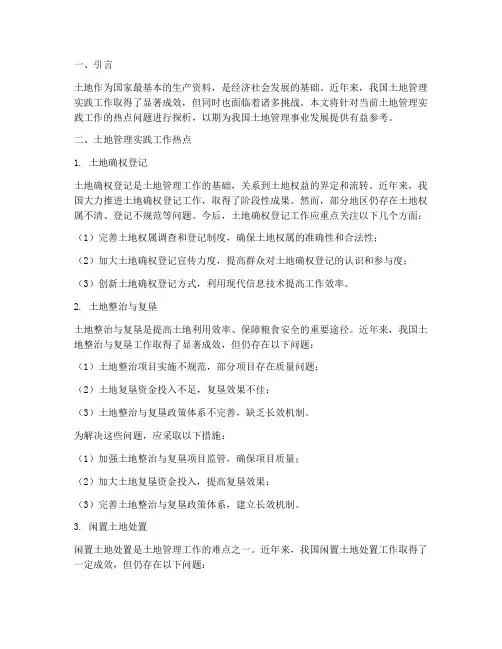 一、引言

土地作为国家最基本的生产资料，是经济社会发展的基础。近年来，我国土地管理实践工作取得了显著成效，但同时也面临着诸多挑战。本文将针对当前土地管理实践工作的热点问题进行探析，以期为我国土地管理事业发展提供有益参考。

二、土地管理实践工作热点

1. 土地确权登记

土地确权登记是土地管理工作的基础，关系到土地权益的界定和流转。近年来，我国大力推进土地确权登记工作，取得了阶段性成果。然而，部分地区仍存在土地权属不清、登记不规范等问题。今后，土地确权登记工作应重点关注以下几个方面：

（1）完善土地权属调查和登记制度，确保土地权属的准确性和合法性；

（2）加大土地确权登记宣传力度，提高群众对土地确权登记的认识和参与度；

（3）创新土地确权登记方式，利用现代信息技术提高工作效率。

2. 土地整治与复垦

土地整治与复垦是提高土地利用效率、保障粮食安全的重要途径。近年来，我国土地整治与复垦工作取得了显著成效，但仍存在以下问题：

（1）土地整治项目实施不规范，部分项目存在质量问题；

（2）土地复垦资金投入不足，复垦效果不佳；

（3）土地整治与复垦政策体系不完善，缺乏长效机制。

为解决这些问题，应采取以下措施：

（1）加强土地整治与复垦项目监管，确保项目质量；

（2）加大土地复垦资金投入，提高复垦效果；

（3）完善土地整治与复垦政策体系，建立长效机制。

3. 闲置土地处置

闲置土地处置是土地管理工作的难点之一。近年来，我国闲置土地处置工作取得了一定成效，但仍存在以下问题：